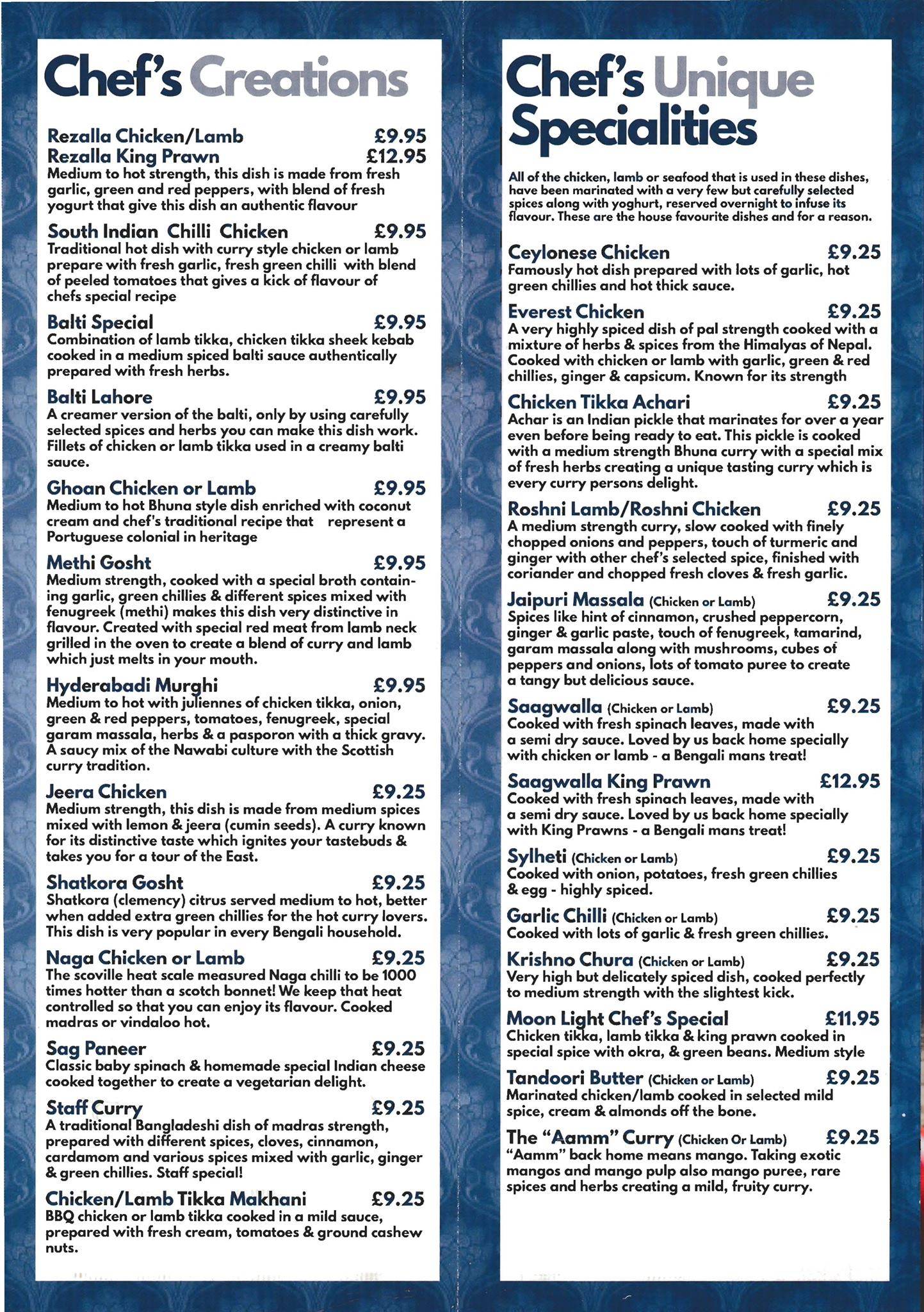 Chef's Creations

Rezalla Chicken/Lamb £9.95
Rezalla King Prawn £12.95
Medium to hot strength, this dish is made from fresh garlic, green and red peppers, with blend of fresh yogurt that give this dish an authentic flavour

South Indian Chilli Chicken £9.95
Traditional hot dish with curry style chicken or lamb prepare with fresh garlic, fresh green chilli with blend of peeled tomatoes that gives a kick of flavour of chefs special recipe

Balti Special £9.95
Combination of lamb tikka, chicken tikka sheek kebab cooked in a medium spiced balti sauce authentically prepared with fresh herbs.

Balti Lahore £9.95
A creamer version of the balti, only by using carefully selected spices and herbs you can make this dish work. Fillets of chicken or lamb tikka used in a creamy balti sauce.

Ghoan Chicken or Lamb £9.95
Medium to hot Bhuna style dish enriched with coconut cream and chef's traditional recipe that represent a Portuguese colonial in heritage

Methi Gosht £9.95
Medium strength, cooked with a special broth containing garlic, green chillies & different spices mixed with fenugreek (methi) makes this dish very distinctive in flavour. Created with special red meat from lamb neck grilled in the oven to create a blend of curry and lamb which just melts in your mouth.

Hyderabadi Murghi £9.95
Medium to hot with juliennes of chicken tikka, onion, green & red peppers, tomatoes, fenugreek, special garam massala, herbs & a pasporon with a thick gravy. A saucy mix of the Nawabi culture with the Scottish curry tradition.

Jeera Chicken £9.25
Medium strength, this dish is made from medium spices mixed with lemon & jeera (cumin seeds). A curry known for its distinctive taste which ignites your tastebuds & takes you for a tour of the East.

Shatkora Gosht £9.25
Shatkora (clemency) citrus served medium to hot, better when added extra green chillies for the hot curry lovers. This dish is very popular in every Bengali household.

Naga Chicken or Lamb £9.25
The scoville heat scale measured Naga chilli to be 1000 times hotter than a scotch bonnet! We keep that heat controlled so that you can enjoy its flavour. Cooked madras or vindaloo hot.

Sag Paneer £9.25
Classic baby spinach & homemade special Indian cheese cooked together to create a vegetarian delight.

Staff Curry £9.25
A traditional Bangladeshi dish of madras strength, prepared with different spices, cloves, cinnamon, cardamom and various spices mixed with garlic, ginger & green chillies. Staff special!

Chicken/Lamb Tikka Makhani £9.25
BBQ chicken or lamb tikka cooked in a mild sauce, prepared with fresh cream, tomatoes & ground cashew nuts.

Chef's Unique Specialities

All of the chicken, lamb or seafood that is used in these dishes, have been marinated with a very few but carefully selected spices along with yoghurt, reserved overnight to infuse its flavour. These are the house favourite dishes and for a reason.

Ceylonese Chicken £9.25
Famously hot dish prepared with lots of garlic, hot green chillies and hot thick sauce.

Everest Chicken £9.25
A very highly spiced dish of pal strength cooked with a mixture of herbs & spices from the Himalyas of Nepal. Cooked with chicken or lamb with garlic, green & red chillies, ginger & capsicum. Known for its strength

Chicken Tikka Achari £9.25
Achar is an Indian pickle that marinates for over a year even before being ready to eat. This pickle is cooked with a medium strength Bhuna curry with a special mix of fresh herbs creating a unique tasting curry which is every curry persons delight.

Roshni Lamb/Roshni Chicken £9.25
A medium strength curry, slow cooked with finely chopped onions and peppers, touch of turmeric and ginger with other chef's selected spice, finished with coriander and chopped fresh cloves & fresh garlic.

Jaipuri Massala (Chicken or Lamb) £9.25
Spices like hint of cinnamon, crushed peppercorn, ginger & garlic paste, touch of fenugreek, tamarind, garam massala along with mushrooms, cubes of peppers and onions, lots of tomato puree to create a tangy but delicious sauce.

Saagwalla (Chicken or Lamb) £9.25
Cooked with fresh spinach leaves, made with a semi dry sauce. Loved by us back home specially with chicken or lamb - a Bengali mans treat!

Saagwalla King Prawn £12.95
Cooked with fresh spinach leaves, made with a semi dry sauce. Loved by us back home specially with King Prawns - a Bengali mans treat!

Sylheti (Chicken or Lamb) £9.25
Cooked with onion, potatoes, fresh green chillies & egg - highly spiced.

Garlic Chilli (Chicken or Lamb) £9.25
Cooked with lots of garlic & fresh green chillies.

Krishno Chura (Chicken or Lamb) £9.25
Very high but delicately spiced dish, cooked perfectly to medium strength with the slightest kick.

Moon Light Chef's Special £11.95
Chicken tikka, lamb tikka & king prawn cooked in special spice with okra, & green beans. Medium style

Tandoori Butter (Chicken or Lamb) £9.25
Marinated chicken/lamb cooked in selected mild spice, cream & almonds off the bone.

The "Aamm" Curry (Chicken Or Lamb) £9.25
"Aamm" back home means mango. Taking exotic mangos and mango pulp also mango puree, rare spices and herbs creating a mild, fruity curry.